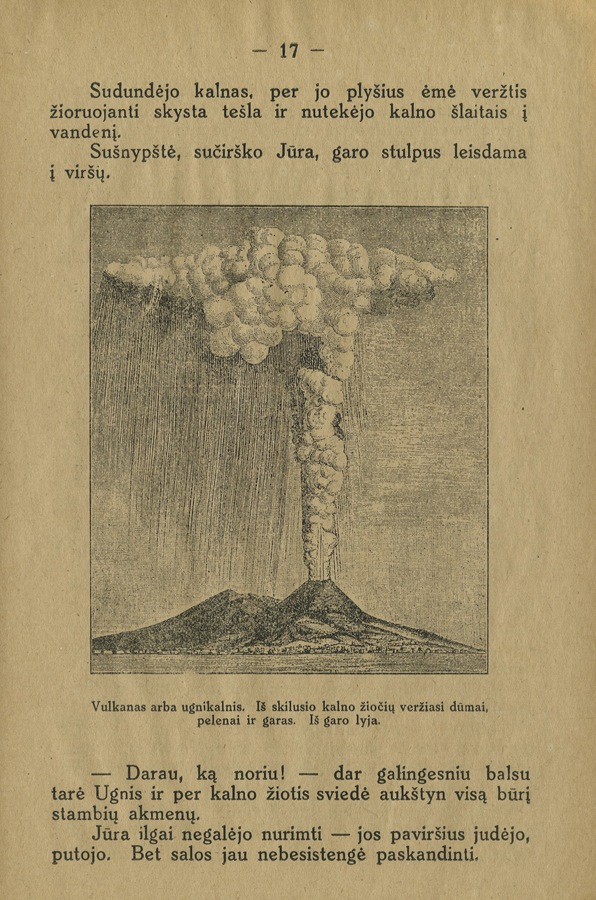 — 17 —

Sudundėjo kalnas, per jo plyšius ėmė veržtis žioruojanti skysta tešla ir nutekėjo kalno šlaitais į vandenį.

Sušnypštė, sučirško Jūra, garo stulpus leisdama į viršų.

Vulkanas arba ugnikalnis. Iš skilusio kalno žiočių veržiasi dūmai, pelenai ir garas. Iš garo lyja.

— Darau, ką noriu! — dar galingesniu balsu tarė Ugnis ir per kalno žiotis sviedė aukštyn visą būrį stambių akmenų.

Jūra ilgai negalėjo nurimti — jos paviršius judėjo, putojo. Bet salos jau nebesistengė paskandinti.